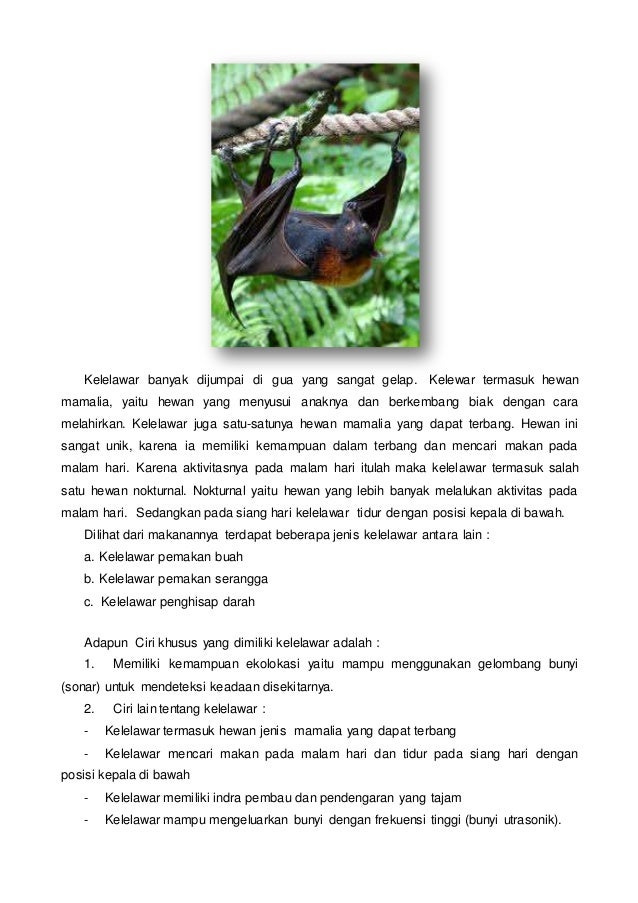 Kelelawar banyak dijumpai di gua yang sangat gelap. Kelewar termasuk hewan mamalia, yaitu hewan yang menyusui anaknya dan berkembang biak dengan cara melahirkan. Kelelawar juga satu-satunya hewan mamalia yang dapat terbang. Hewan ini sangat unik, karena ia memiliki kemampuan dalam terbang dan mencari makan pada malam hari. Karena aktivitasnya pada malam hari itulah maka kelelawar termasuk salah satu hewan nokturnal. Nokturnal yaitu hewan yang lebih banyak melalukan aktivitas pada malam hari. Sedangkan pada siang hari kelelawar tidur dengan posisi kepala di bawah.

Dilihat dari makanannya terdapat beberapa jenis kelelawar antara lain :

a. Kelelawar pemakan buah

b. Kelelawar pemakan serangga

c. Kelelawar penghisap darah

Adapun Ciri khusus yang dimiliki kelelawar adalah :

1. Memiliki kemampuan ekolokasi yaitu mampu menggunakan gelombang bunyi (sonar) untuk mendeteksi keadaan disekitarnya.

2. Ciri lain tentang kelelawar :

- Kelelawar termasuk hewan jenis mamalia yang dapat terbang

- Kelelawar mencari makan pada malam hari dan tidur pada siang hari dengan posisi kepala di bawah

- Kelelawar memiliki indra pembau dan pendengaran yang tajam

- Kelelawar mampu mengeluarkan bunyi dengan frekuensi tinggi (bunyi utrasonik).